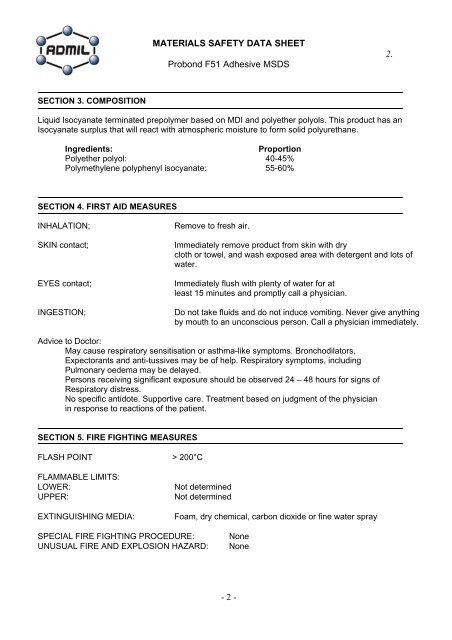 ADMIL

MATERIALS SAFETY DATA SHEET

2.

Probond F51 Adhesive MSDS

SECTION 3. COMPOSITION

Liquid Isocyanate terminated prepolymer based on MDI and polyether polyols. This product has an Isocyanate surplus that will react with atmospheric moisture to form solid polyurethane.

| Ingredients: | Proportion |
|---|---|
| Polyether polyol: | 40-45% |
| Polymethylene polyphenyl isocyanate: | 55-60% |

SECTION 4. FIRST AID MEASURES

INHALATION; Remove to fresh air.

SKIN contact; Immediately remove product from skin with dry cloth or towel, and wash exposed area with detergent and lots of water.

EYES contact; Immediately flush with plenty of water for at least 15 minutes and promptly call a physician.

INGESTION; Do not take fluids and do not induce vomiting. Never give anything by mouth to an unconscious person. Call a physician immediately.

Advice to Doctor:
May cause respiratory sensitisation or asthma-like symptoms. Bronchodilators, Expectorants and anti-tussives may be of help. Respiratory symptoms, including Pulmonary oedema may be delayed.
Persons receiving significant exposure should be observed 24 – 48 hours for signs of Respiratory distress.
No specific antidote. Supportive care. Treatment based on judgment of the physician in response to reactions of the patient.

SECTION 5. FIRE FIGHTING MEASURES

FLASH POINT > 200°C

FLAMMABLE LIMITS:
LOWER: Not determined
UPPER: Not determined

EXTINGUISHING MEDIA: Foam, dry chemical, carbon dioxide or fine water spray

SPECIAL FIRE FIGHTING PROCEDURE: None
UNUSUAL FIRE AND EXPLOSION HAZARD: None

- 2 -